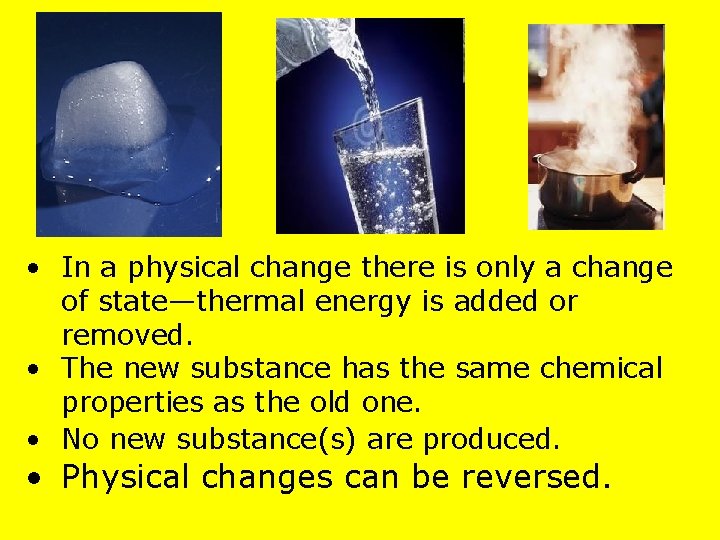 • In a physical change there is only a change of state—thermal energy is added or removed.
• The new substance has the same chemical properties as the old one.
• No new substance(s) are produced.
• Physical changes can be reversed.